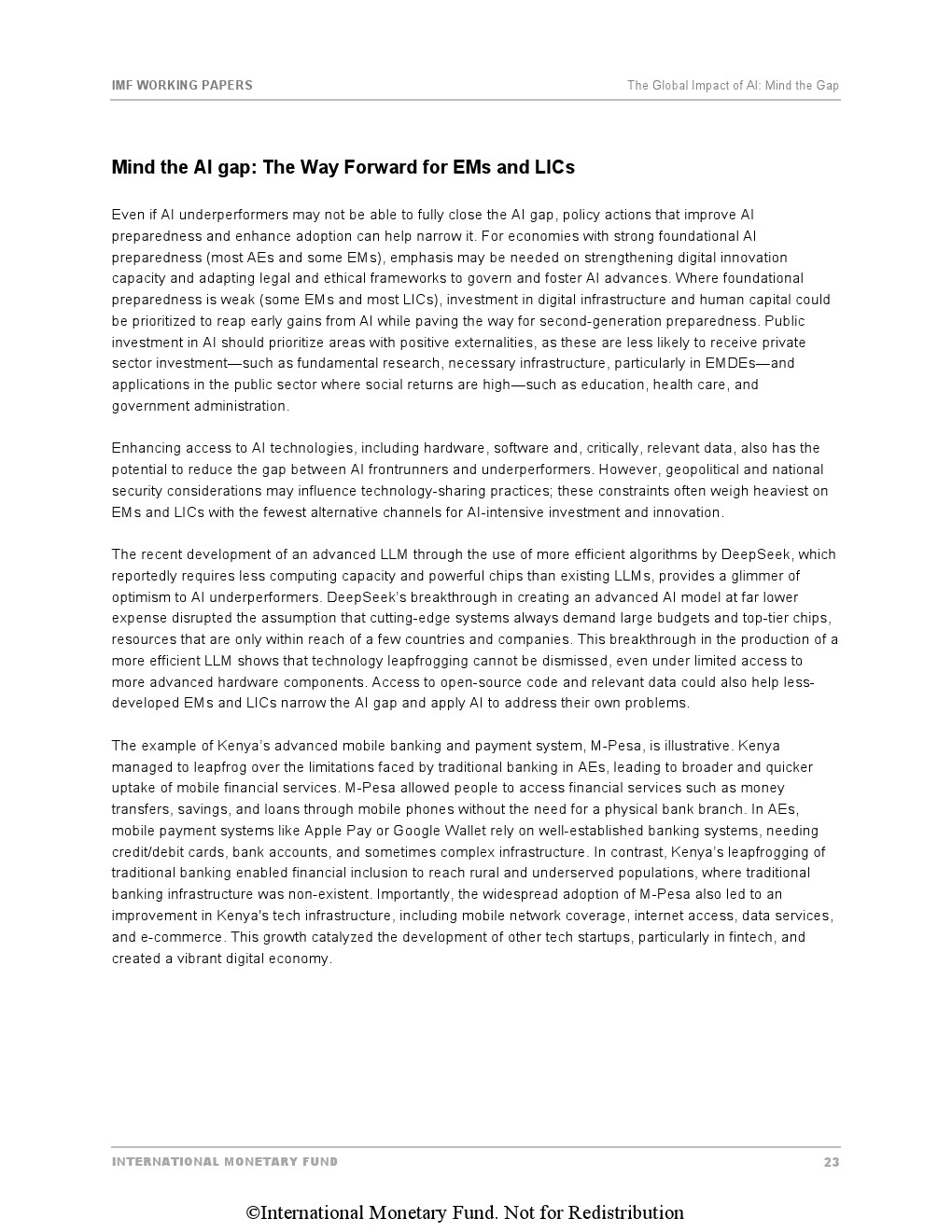 IMF WORKING PAPERS

The Global Impact of AI: Mind the Gap

Mind the AI gap: The Way Forward for EMs and LICs

Even if AI underperformers may not be able to fully close the AI gap, policy actions that improve AI preparedness and enhance adoption can help narrow it. For economies with strong foundational AI preparedness (most AEs and some EMs), emphasis may be needed on strengthening digital innovation capacity and adapting legal and ethical frameworks to govern and foster AI advances. Where foundational preparedness is weak (some EMs and most LICs), investment in digital infrastructure and human capital could be prioritized to reap early gains from AI while paving the way for second-generation preparedness. Public investment in AI should prioritize areas with positive externalities, as these are less likely to receive private sector investment—such as fundamental research, necessary infrastructure, particularly in EMDEs—and applications in the public sector where social returns are high—such as education, health care, and government administration.

Enhancing access to AI technologies, including hardware, software and, critically, relevant data, also has the potential to reduce the gap between AI frontrunners and underperformers. However, geopolitical and national security considerations may influence technology-sharing practices; these constraints often weigh heaviest on EMs and LICs with the fewest alternative channels for AI-intensive investment and innovation.

The recent development of an advanced LLM through the use of more efficient algorithms by DeepSeek, which reportedly requires less computing capacity and powerful chips than existing LLMs, provides a glimmer of optimism to AI underperformers. DeepSeek's breakthrough in creating an advanced AI model at far lower expense disrupted the assumption that cutting-edge systems always demand large budgets and top-tier chips, resources that are only within reach of a few countries and companies. This breakthrough in the production of a more efficient LLM shows that technology leapfrogging cannot be dismissed, even under limited access to more advanced hardware components. Access to open-source code and relevant data could also help less-developed EMs and LICs narrow the AI gap and apply AI to address their own problems.

The example of Kenya's advanced mobile banking and payment system, M-Pesa, is illustrative. Kenya managed to leapfrog over the limitations faced by traditional banking in AEs, leading to broader and quicker uptake of mobile financial services. M-Pesa allowed people to access financial services such as money transfers, savings, and loans through mobile phones without the need for a physical bank branch. In AEs, mobile payment systems like Apple Pay or Google Wallet rely on well-established banking systems, needing credit/debit cards, bank accounts, and sometimes complex infrastructure. In contrast, Kenya's leapfrogging of traditional banking enabled financial inclusion to reach rural and underserved populations, where traditional banking infrastructure was non-existent. Importantly, the widespread adoption of M-Pesa also led to an improvement in Kenya's tech infrastructure, including mobile network coverage, internet access, data services, and e-commerce. This growth catalyzed the development of other tech startups, particularly in fintech, and created a vibrant digital economy.

INTERNATIONAL MONETARY FUND

23

©International Monetary Fund. Not for Redistribution